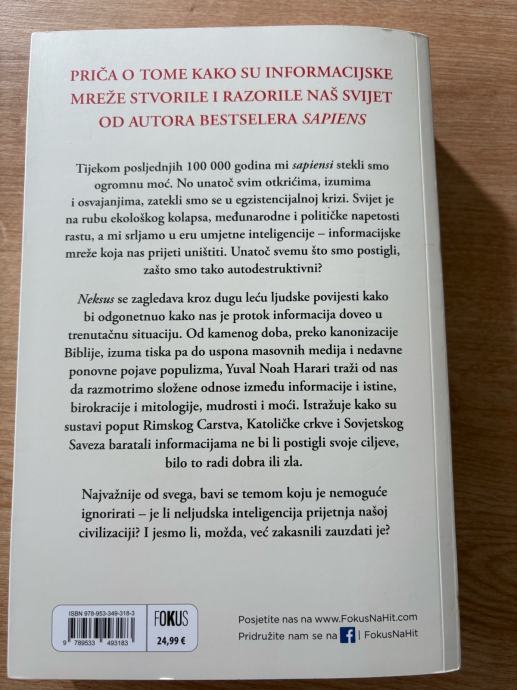 PRIČA O TOME KAKO SU INFORMACIJSKE MREŽE STVORILE I RAZORILE NAŠ SVIJET OD AUTORA BESTSELERA SAPIENS

Tijekom posljednjih 100 000 godina mi sapiensi stekli smo ogromnu moć. No unatoč svim otkrićima, izumima i osvajanjima, zatekli smo se u egzistencijalnoj krizi. Svijet je na rubu ekološkog kolapsa, međunarodne i političke napetosti rastu, a mi srljamo u eru umjetne inteligencije – informacijske mreže koja nas prijeti uništiti. Unatoč svemu što smo postigli, zašto smo tako autodestruktivni?

Neksus se zagledava kroz dugu leću ljudske povijesti kako bi odgonetnuo kako nas je protok informacija doveo u trenutačnu situaciju. Od kamenog doba, preko kanonizacije Biblije, izuma tiska pa do uspona masovnih medija i nedavne ponovne pojave populizma, Yuval Noah Harari traži od nas da razmotrimo složene odnose između informacije i istine, birokracije i mitologije, mudrosti i moći. Istražuje kako su sustavi poput Rimskog Carstva, Katoličke crkve i Sovjetskog Saveza baratali informacijama ne bi li postigli svoje ciljeve, bilo to radi dobra ili zla.

Najvažnije od svega, bavi se temom koju je nemoguće ignorirati – je li neljudska inteligencija prijetnja našoj civilizaciji? I jesmo li, možda, već zakasnili zauzdati je?

ISBN 978-953-349-318-3
9 789533 493183
FOKUS
24,99 €

Posjetite nas na www.FokusNaHit.com
Pridružite nam se na | FokusNaHit